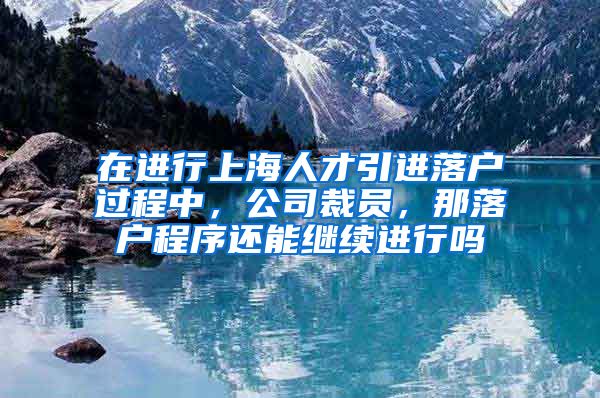 在进行上海人才引进落户过程中，公司裁员，那落户程序还能继续进行吗